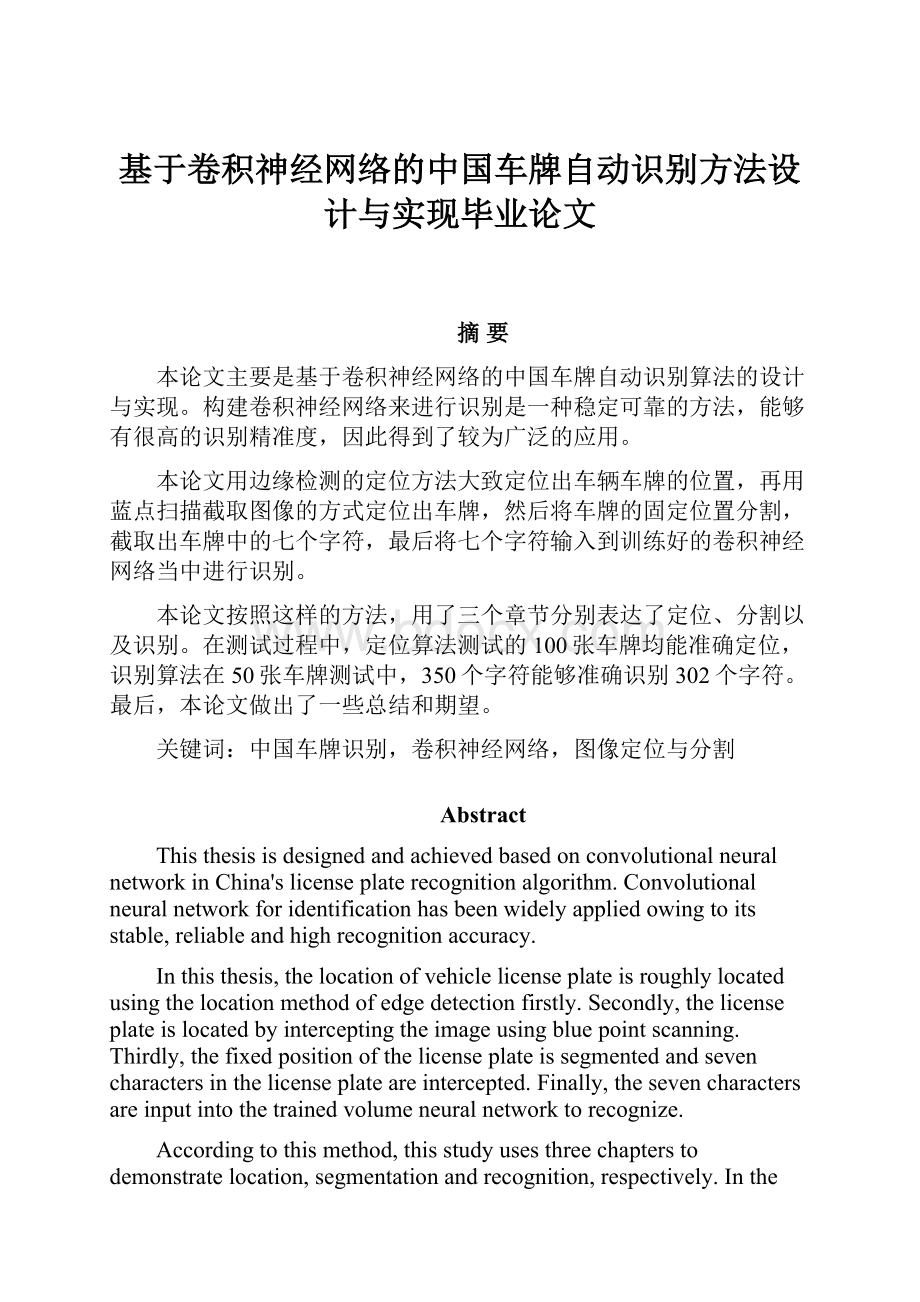 基于卷积神经网络的中国车牌自动识别方法设计与实现毕业论文

摘 要

本论文主要是基于卷积神经网络的中国车牌自动识别算法的设计与实现。构建卷积神经网络来进行识别是一种稳定可靠的方法，能够有很高的识别精准度，因此得到了较为广泛的应用。

本论文用边缘检测的定位方法大致定位出车辆车牌的位置，再用蓝点扫描截取图像的方式定位出车牌，然后将车牌的固定位置分割，截取出车牌中的七个字符，最后将七个字符输入到训练好的卷积神经网络当中进行识别。

本论文按照这样的方法，用了三个章节分别表达了定位、分割以及识别。在测试过程中，定位算法测试的100张车牌均能准确定位，识别算法在50张车牌测试中，350个字符能够准确识别302个字符。最后，本论文做出了一些总结和期望。

关键词：中国车牌识别，卷积神经网络，图像定位与分割

Abstract

This thesis is designed and achieved based on convolutional neural network in China's license plate recognition algorithm. Convolutional neural network for identification has been widely applied owing to its stable, reliable and high recognition accuracy.

In this thesis, the location of vehicle license plate is roughly located using the location method of edge detection firstly. Secondly, the license plate is located by intercepting the image using blue point scanning. Thirdly, the fixed position of the license plate is segmented and seven characters in the license plate are intercepted. Finally, the seven characters are input into the trained volume neural network to recognize.

According to this method, this study uses three chapters to demonstrate location, segmentation and recognition, respectively. In the